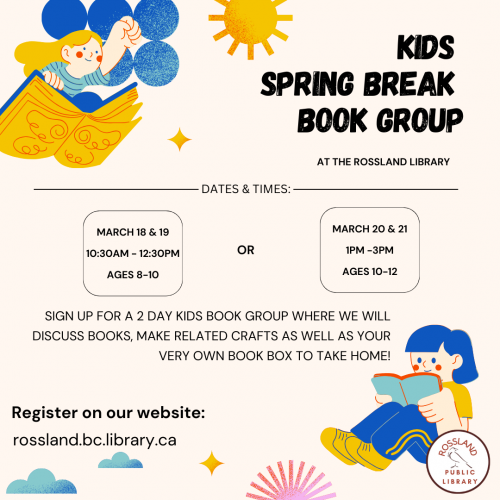 KIDS SPRING BREAK BOOK GROUP

AT THE ROSSLAND LIBRARY

DATES & TIMES:

MARCH 18 & 19
10:30AM - 12:30PM
AGES 8-10

OR

MARCH 20 & 21
1PM -3PM
AGES 10-12

SIGN UP FOR A 2 DAY KIDS BOOK GROUP WHERE WE WILL DISCUSS BOOKS, MAKE RELATED CRAFTS AS WELL AS YOUR VERY OWN BOOK BOX TO TAKE HOME!

Register on our website:
rossland.bc.library.ca

ROSSLAND PUBLIC LIBRARY